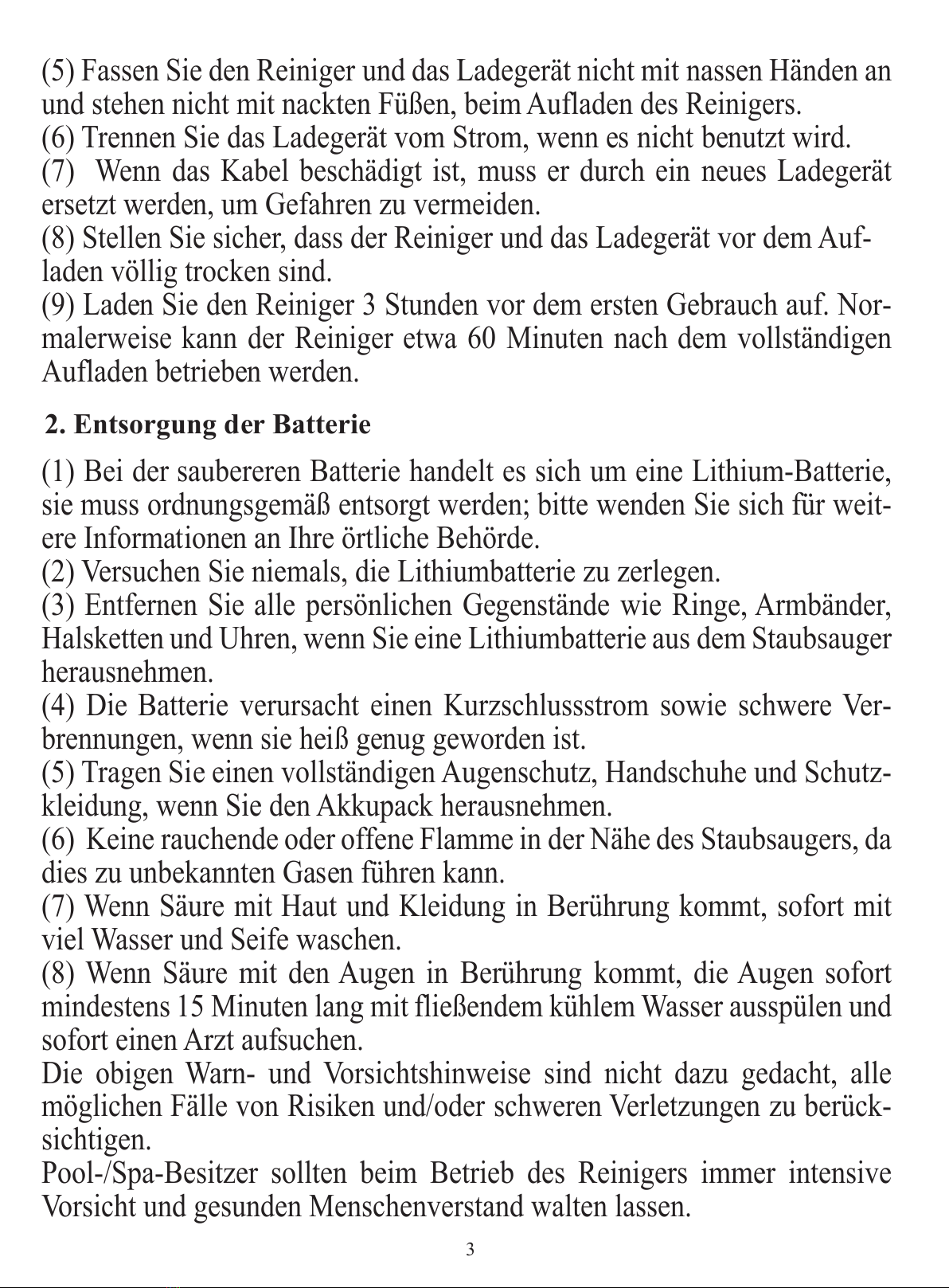 (5) Fassen Sie den Reiniger und das Ladegerät nicht mit nassen Händen an und stehen nicht mit nackten Füßen, beim Aufladen des Reinigers.
(6) Trennen Sie das Ladegerät vom Strom, wenn es nicht benutzt wird.
(7) Wenn das Kabel beschädigt ist, muss er durch ein neues Ladegerät ersetzt werden, um Gefahren zu vermeiden.
(8) Stellen Sie sicher, dass der Reiniger und das Ladegerät vor dem Aufladen völlig trocken sind.
(9) Laden Sie den Reiniger 3 Stunden vor dem ersten Gebrauch auf. Normalerweise kann der Reiniger etwa 60 Minuten nach dem vollständigen Aufladen betrieben werden.

2. Entsorgung der Batterie

(1) Bei der saubereren Batterie handelt es sich um eine Lithium-Batterie, sie muss ordnungsgemäß entsorgt werden; bitte wenden Sie sich für weitere Informationen an Ihre örtliche Behörde.
(2) Versuchen Sie niemals, die Lithiumbatterie zu zerlegen.
(3) Entfernen Sie alle persönlichen Gegenstände wie Ringe, Armbänder, Halsketten und Uhren, wenn Sie eine Lithiumbatterie aus dem Staubsauger herausnehmen.
(4) Die Batterie verursacht einen Kurzschlussstrom sowie schwere Verbrennungen, wenn sie heiß genug geworden ist.
(5) Tragen Sie einen vollständigen Augenschutz, Handschuhe und Schutzkleidung, wenn Sie den Akkupack herausnehmen.
(6) Keine rauchende oder offene Flamme in der Nähe des Staubsaugers, da dies zu unbekannten Gasen führen kann.
(7) Wenn Säure mit Haut und Kleidung in Berührung kommt, sofort mit viel Wasser und Seife waschen.
(8) Wenn Säure mit den Augen in Berührung kommt, die Augen sofort mindestens 15 Minuten lang mit fließendem kühlem Wasser ausspülen und sofort einen Arzt aufsuchen.
Die obigen Warn- und Vorsichtshinweise sind nicht dazu gedacht, alle möglichen Fälle von Risiken und/oder schweren Verletzungen zu berücksichtigen.
Pool-/Spa-Besitzer sollten beim Betrieb des Reinigers immer intensive Vorsicht und gesunden Menschenverstand walten lassen.

3